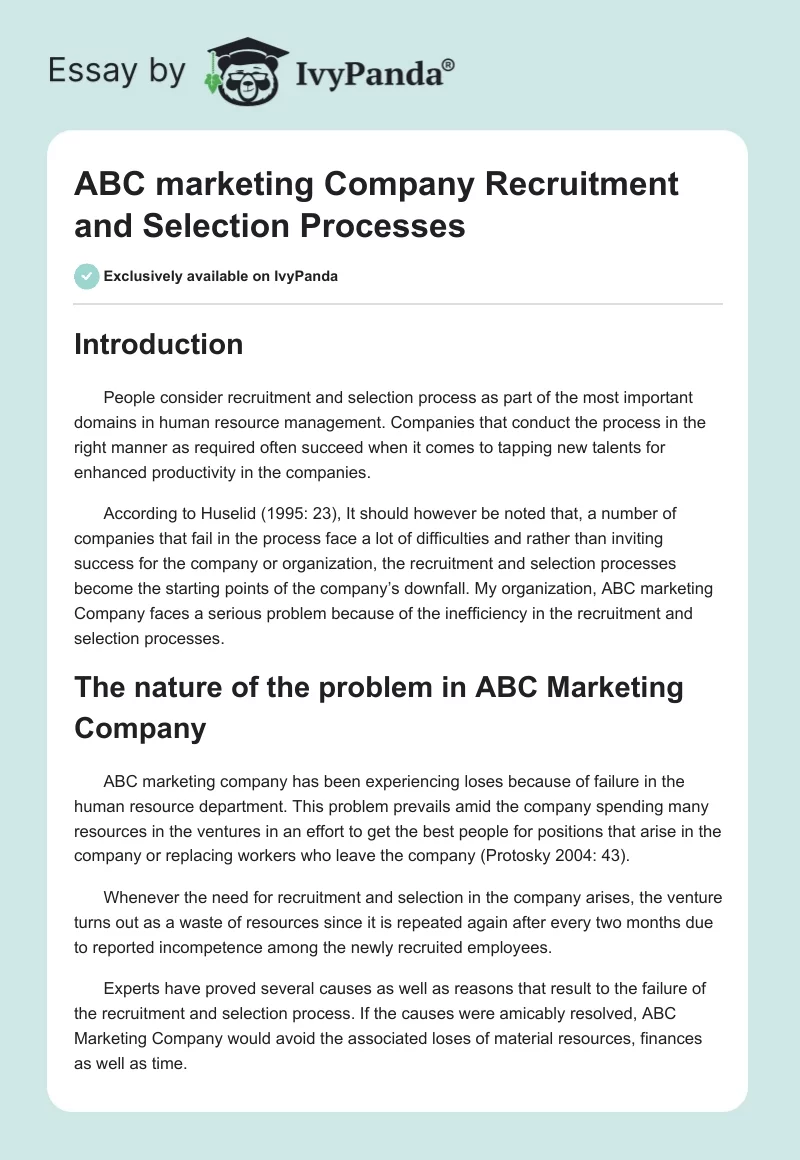 Essay by IvyPanda®

ABC marketing Company Recruitment and Selection Processes

Exclusively available on IvyPanda

Introduction

People consider recruitment and selection process as part of the most important domains in human resource management. Companies that conduct the process in the right manner as required often succeed when it comes to tapping new talents for enhanced productivity in the companies.

According to Huselid (1995: 23), It should however be noted that, a number of companies that fail in the process face a lot of difficulties and rather than inviting success for the company or organization, the recruitment and selection processes become the starting points of the company's downfall. My organization, ABC marketing Company faces a serious problem because of the inefficiency in the recruitment and selection processes.

The nature of the problem in ABC Marketing Company

ABC marketing company has been experiencing loses because of failure in the human resource department. This problem prevails amid the company spending many resources in the ventures in an effort to get the best people for positions that arise in the company or replacing workers who leave the company (Protosky 2004: 43).

Whenever the need for recruitment and selection in the company arises, the venture turns out as a waste of resources since it is repeated again after every two months due to reported incompetence among the newly recruited employees.

Experts have proved several causes as well as reasons that result to the failure of the recruitment and selection process. If the causes were amicably resolved, ABC Marketing Company would avoid the associated loses of material resources, finances as well as time.